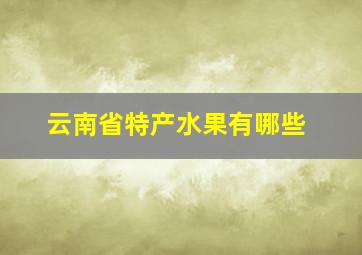 云南省特产水果有哪些